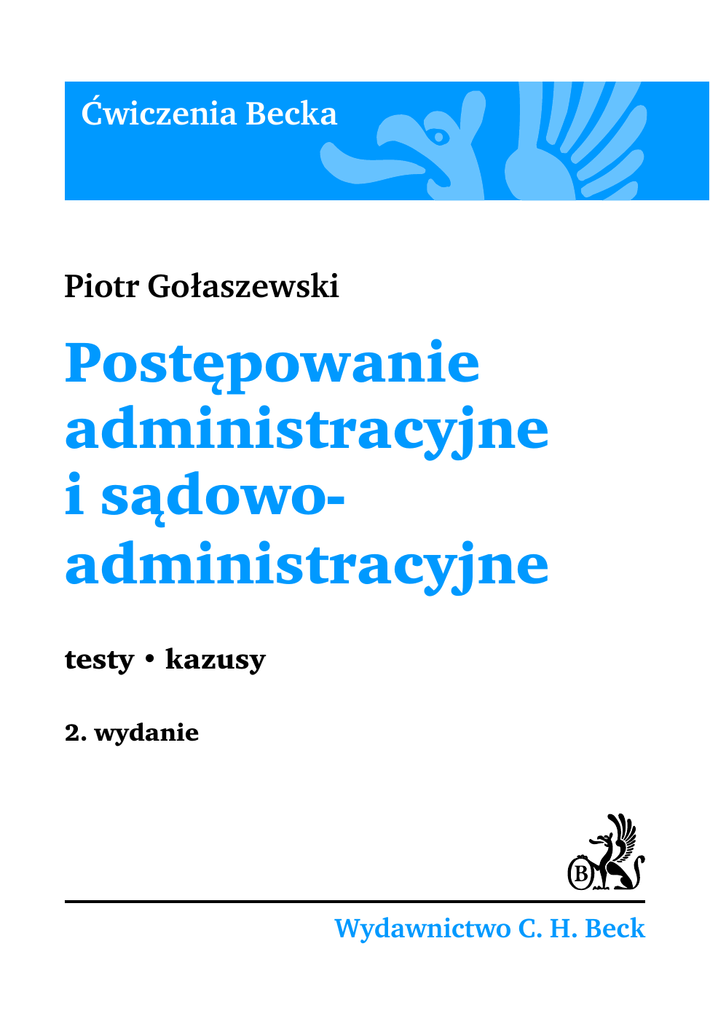 Ćwiczenia Becka

Piotr Gołaszewski

Postępowanie administracyjne i sądowo-administracyjne

testy • kazusy

2. wydanie

Wydawnictwo C. H. Beck